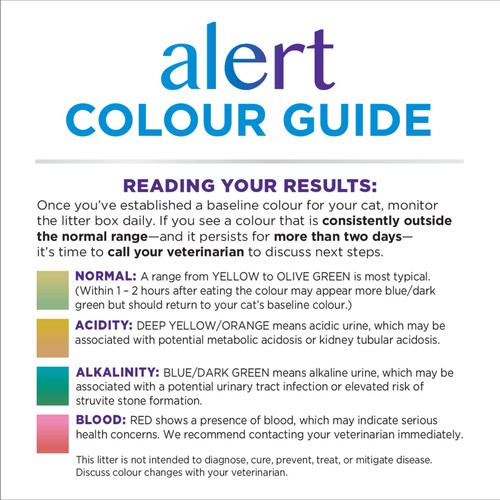 alert
COLOUR GUIDE

READING YOUR RESULTS:
Once you've established a baseline colour for your cat, monitor the litter box daily. If you see a colour that is consistently outside the normal range—and it persists for more than two days—it's time to call your veterinarian to discuss next steps.

NORMAL: A range from YELLOW to OLIVE GREEN is most typical. (Within 1 – 2 hours after eating the colour may appear more blue/dark green but should return to your cat's baseline colour.)

ACIDITY: DEEP YELLOW/ORANGE means acidic urine, which may be associated with potential metabolic acidosis or kidney tubular acidosis.

ALKALINITY: BLUE/DARK GREEN means alkaline urine, which may be associated with a potential urinary tract infection or elevated risk of struvite stone formation.

BLOOD: RED shows a presence of blood, which may indicate serious health concerns. We recommend contacting your veterinarian immediately.

This litter is not intended to diagnose, cure, prevent, treat, or mitigate disease. Discuss colour changes with your veterinarian.